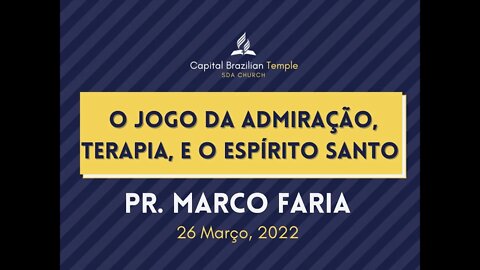 Capital Brazilian Temple
SDA CHURCH

O JOGO DA ADMIRAÇÃO, TERAPIA, E O ESPÍRITO SANTO

PR. MARCO FARIA

26 Março, 2022